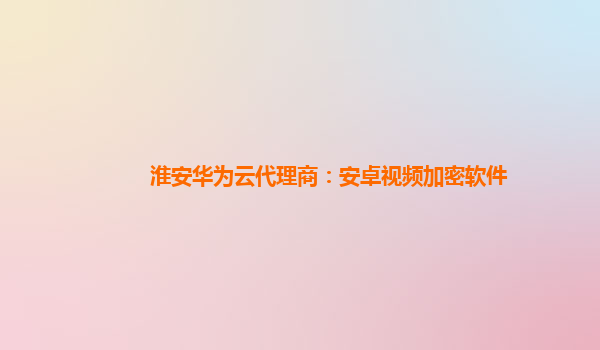 淮安华为云代理商：安卓视频加密软件